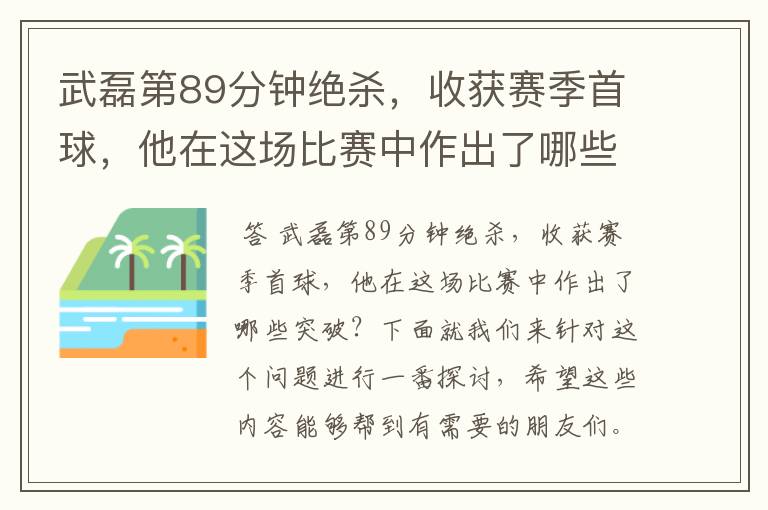 武磊第89分钟绝杀，收获赛季首球，他在这场比赛中作出了哪些

答 武磊第89分钟绝杀，收获赛季首球，他在这场比赛中作出了哪些突破？下面就我们来针对这个问题进行一番探讨，希望这些内容能够帮到有需要的朋友们。